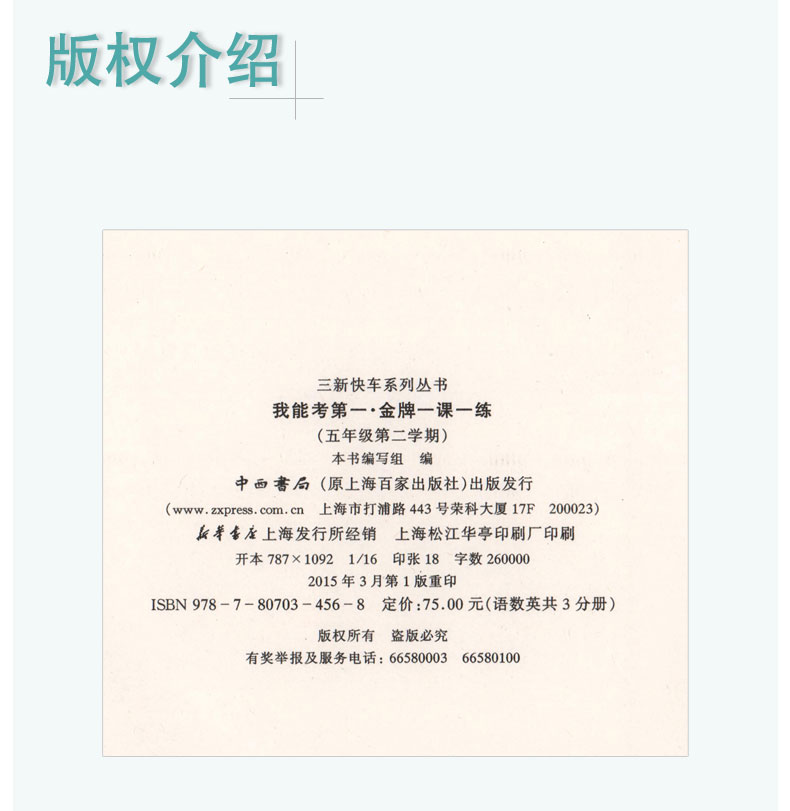 版权介绍

三新快车系列丛书
我能考第一·金牌一课一练
(五年级第二学期)
本书编写组 编
中西書局(原上海百家出版社)出版发行
(www.zxpress.com.cn 上海市打浦路443号荣科大厦17F 200023)
新华书店上海发行所经销 上海松江华亭印刷厂印刷
开本787×1092 1/16 印张18 字数260000
2015年3月第1版重印
ISBN 978-7-80703-456-8 定价:75.00元(语数英共3分册)

版权所有 盗版必究
有奖举报及服务电话:66580003 66580100